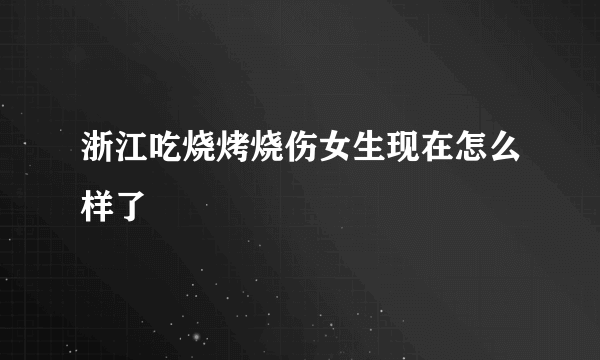 浙江吃烧烤烧伤女生现在怎么样了